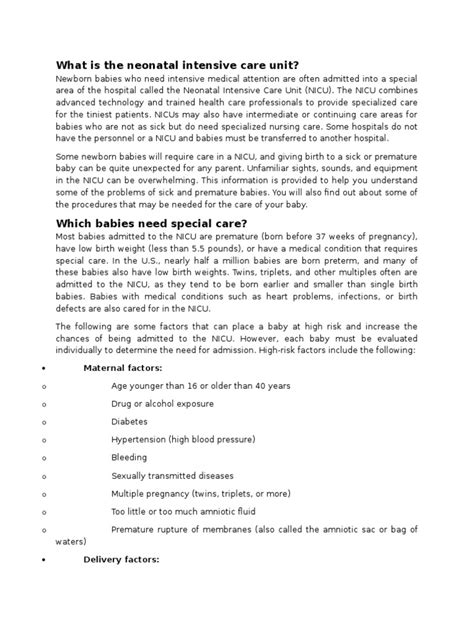 What is the neonatal intensive care unit?

Newborn babies who need intensive medical attention are often admitted into a special area of the hospital called the Neonatal Intensive Care Unit (NICU). The NICU combines advanced technology and trained health care professionals to provide specialized care for the tiniest patients. NICUs may also have intermediate or continuing care areas for babies who are not as sick but do need specialized nursing care. Some hospitals do not have the personnel or a NICU and babies must be transferred to another hospital.

Some newborn babies will require care in a NICU, and giving birth to a sick or premature baby can be quite unexpected for any parent. Unfamiliar sights, sounds, and equipment in the NICU can be overwhelming. This information is provided to help you understand some of the problems of sick and premature babies. You will also find out about some of the procedures that may be needed for the care of your baby.

Which babies need special care?

Most babies admitted to the NICU are premature (born before 37 weeks of pregnancy), have low birth weight (less than 5.5 pounds), or have a medical condition that requires special care. In the U.S., nearly half a million babies are born preterm, and many of these babies also have low birth weights. Twins, triplets, and other multiples often are admitted to the NICU, as they tend to be born earlier and smaller than single birth babies. Babies with medical conditions such as heart problems, infections, or birth defects are also cared for in the NICU.

The following are some factors that can place a baby at high risk and increase the chances of being admitted to the NICU. However, each baby must be evaluated individually to determine the need for admission. High-risk factors include the following:

• Maternal factors:
o Age younger than 16 or older than 40 years
o Drug or alcohol exposure
o Diabetes
o Hypertension (high blood pressure)
o Bleeding
o Sexually transmitted diseases
o Multiple pregnancy (twins, triplets, or more)
o Too little or too much amniotic fluid
o Premature rupture of membranes (also called the amniotic sac or bag of waters)
• Delivery factors: